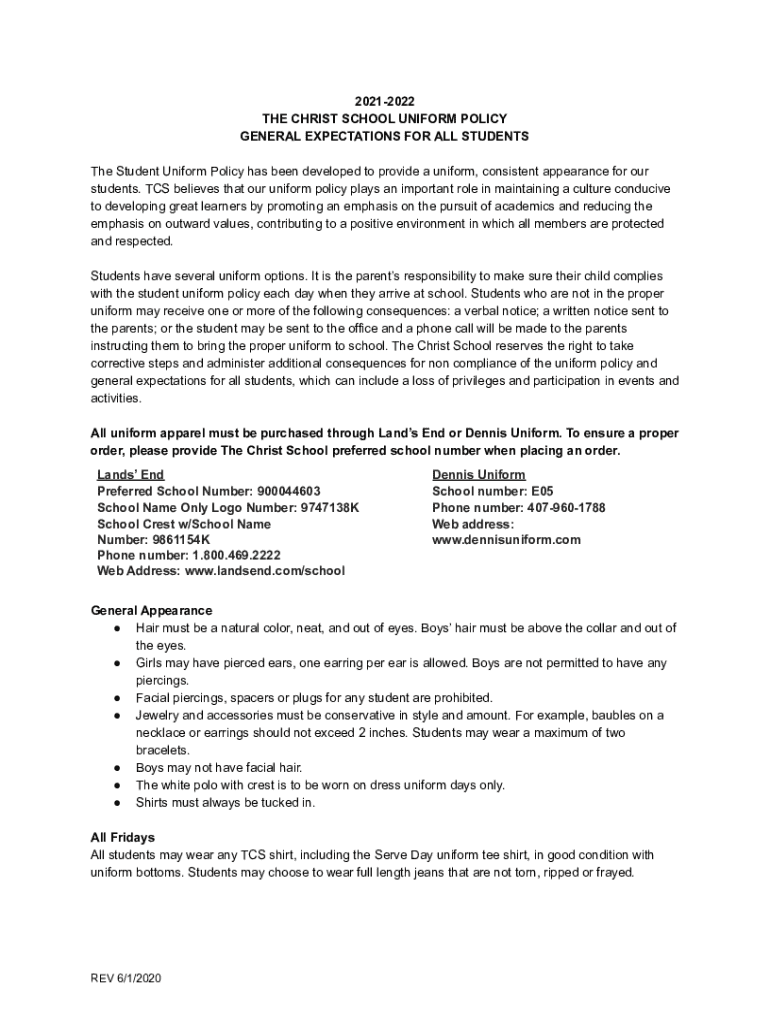 2021-2022
THE CHRIST SCHOOL UNIFORM POLICY
GENERAL EXPECTATIONS FOR ALL STUDENTS

The Student Uniform Policy has been developed to provide a uniform, consistent appearance for our students. TCS believes that our uniform policy plays an important role in maintaining a culture conducive to developing great learners by promoting an emphasis on the pursuit of academics and reducing the emphasis on outward values, contributing to a positive environment in which all members are protected and respected.

Students have several uniform options. It is the parent's responsibility to make sure their child complies with the student uniform policy each day when they arrive at school. Students who are not in the proper uniform may receive one or more of the following consequences: a verbal notice; a written notice sent to the parents; or the student may be sent to the office and a phone call will be made to the parents instructing them to bring the proper uniform to school. The Christ School reserves the right to take corrective steps and administer additional consequences for non compliance of the uniform policy and general expectations for all students, which can include a loss of privileges and participation in events and activities.

All uniform apparel must be purchased through Land's End or Dennis Uniform. To ensure a proper order, please provide The Christ School preferred school number when placing an order.

Lands' End
Preferred School Number: 900044603
School Name Only Logo Number: 9747138K
School Crest w/School Name
Number: 9861154K
Phone number: 1.800.469.2222
Web Address: www.landsend.com/school

Dennis Uniform
School number: E05
Phone number: 407-960-1788
Web address:
www.dennisuniform.com

General Appearance
● Hair must be a natural color, neat, and out of eyes. Boys' hair must be above the collar and out of the eyes.
● Girls may have pierced ears, one earring per ear is allowed. Boys are not permitted to have any piercings.
● Facial piercings, spacers or plugs for any student are prohibited.
● Jewelry and accessories must be conservative in style and amount. For example, baubles on a necklace or earrings should not exceed 2 inches. Students may wear a maximum of two bracelets.
● Boys may not have facial hair.
● The white polo with crest is to be worn on dress uniform days only.
● Shirts must always be tucked in.

All Fridays
All students may wear any TCS shirt, including the Serve Day uniform tee shirt, in good condition with uniform bottoms. Students may choose to wear full length jeans that are not torn, ripped or frayed.

REV 6/1/2020